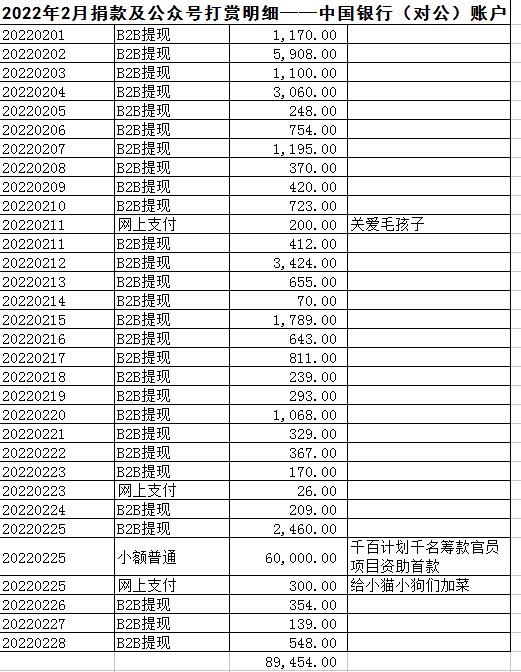 2022年2月捐款及公众号打赏明细——中国银行（对公）账户

| | | | |
|---|---|---|---|
| 20220201 | B2B提现 | 1,170.00 | |
| 20220202 | B2B提现 | 5,908.00 | |
| 20220203 | B2B提现 | 1,100.00 | |
| 20220204 | B2B提现 | 3,060.00 | |
| 20220205 | B2B提现 | 248.00 | |
| 20220206 | B2B提现 | 754.00 | |
| 20220207 | B2B提现 | 1,195.00 | |
| 20220208 | B2B提现 | 370.00 | |
| 20220209 | B2B提现 | 420.00 | |
| 20220210 | B2B提现 | 723.00 | |
| 20220211 | 网上支付 | 200.00 | 关爱毛孩子 |
| 20220211 | B2B提现 | 412.00 | |
| 20220212 | B2B提现 | 3,424.00 | |
| 20220213 | B2B提现 | 655.00 | |
| 20220214 | B2B提现 | 70.00 | |
| 20220215 | B2B提现 | 1,789.00 | |
| 20220216 | B2B提现 | 643.00 | |
| 20220217 | B2B提现 | 811.00 | |
| 20220218 | B2B提现 | 239.00 | |
| 20220219 | B2B提现 | 293.00 | |
| 20220220 | B2B提现 | 1,068.00 | |
| 20220221 | B2B提现 | 329.00 | |
| 20220222 | B2B提现 | 367.00 | |
| 20220223 | B2B提现 | 170.00 | |
| 20220223 | 网上支付 | 26.00 | |
| 20220224 | B2B提现 | 209.00 | |
| 20220225 | B2B提现 | 2,460.00 | |
| 20220225 | 小额普通 | 60,000.00 | 千百计划千名筹款官员项目资助首款 |
| 20220225 | 网上支付 | 300.00 | 给小猫小狗们加菜 |
| 20220226 | B2B提现 | 354.00 | |
| 20220227 | B2B提现 | 139.00 | |
| 20220228 | B2B提现 | 548.00 | |
| | | 89,454.00 | |